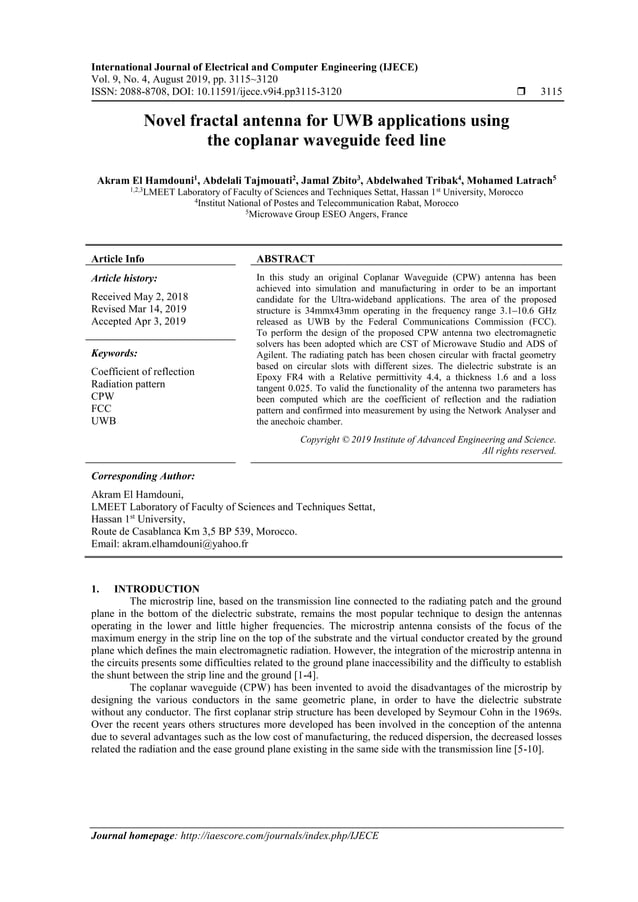 International Journal of Electrical and Computer Engineering (IJECE)
Vol. 9, No. 4, August 2019, pp. 3115~3120
ISSN: 2088-8708, DOI: 10.11591/ijece.v9i4.pp3115-3120 ❒ 3115

Novel fractal antenna for UWB applications using the coplanar waveguide feed line

Akram El Hamdouni$^1$, Abdelali Tajmouati$^2$, Jamal Zbito$^3$, Abdelwahed Tribak$^4$, Mohamed Latrach$^5$
$^{1,2,3}$LMEET Laboratory of Faculty of Sciences and Techniques Settat, Hassan 1$^{st}$ University, Morocco
$^4$Institut National of Postes and Telecommunication Rabat, Morocco
$^5$Microwave Group ESEO Angers, France

Article Info

Article history:
Received May 2, 2018
Revised Mar 14, 2019
Accepted Apr 3, 2019

Keywords:
Coefficient of reflection
Radiation pattern
CPW
FCC
UWB

ABSTRACT
In this study an original Coplanar Waveguide (CPW) antenna has been achieved into simulation and manufacturing in order to be an important candidate for the Ultra-wideband applications. The area of the proposed structure is 34mmx43mm operating in the frequency range 3.1–10.6 GHz released as UWB by the Federal Communications Commission (FCC). To perform the design of the proposed CPW antenna two electromagnetic solvers has been adopted which are CST of Microwave Studio and ADS of Agilent. The radiating patch has been chosen circular with fractal geometry based on circular slots with different sizes. The dielectric substrate is an Epoxy FR4 with a Relative permittivity 4.4, a thickness 1.6 and a loss tangent 0.025. To valid the functionality of the antenna two parameters has been computed which are the coefficient of reflection and the radiation pattern and confirmed into measurement by using the Network Analyser and the anechoic chamber.

Copyright © 2019 Institute of Advanced Engineering and Science. All rights reserved.

Corresponding Author:
Akram El Hamdouni,
LMEET Laboratory of Faculty of Sciences and Techniques Settat,
Hassan 1$^{st}$ University,
Route de Casablanca Km 3,5 BP 539, Morocco.
Email: akram.elhamdouni@yahoo.fr

1. INTRODUCTION
The microstrip line, based on the transmission line connected to the radiating patch and the ground plane in the bottom of the dielectric substrate, remains the most popular technique to design the antennas operating in the lower and little higher frequencies. The microstrip antenna consists of the focus of the maximum energy in the strip line on the top of the substrate and the virtual conductor created by the ground plane which defines the main electromagnetic radiation. However, the integration of the microstrip antenna in the circuits presents some difficulties related to the ground plane inaccessibility and the difficulty to establish the shunt between the strip line and the ground [1-4].

The coplanar waveguide (CPW) has been invented to avoid the disadvantages of the microstrip by designing the various conductors in the same geometric plane, in order to have the dielectric substrate without any conductor. The first coplanar strip structure has been developed by Seymour Cohn in the 1969s. Over the recent years others structures more developed has been involved in the conception of the antenna due to several advantages such as the low cost of manufacturing, the reduced dispersion, the decreased losses related the radiation and the ease ground plane existing in the same side with the transmission line [5-10].

Journal homepage: http://iaescore.com/journals/index.php/IJECE